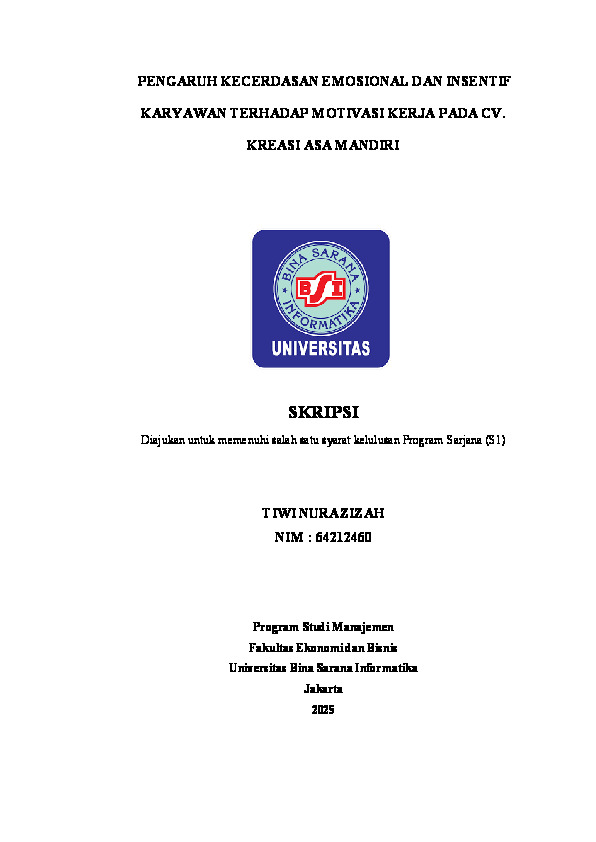 PENGARUH KECERDASAN EMOSIONAL DAN INSENTIF KARYAWAN TERHADAP MOTIVASI KERJA PADA CV. KREASI ASA MANDIRI

BINA SARANA INFORMATIKA

BSI

UNIVERSITAS

SKRIPSI

Diajukan untuk memenuhi salah satu syarat kelulusan Program Sarjana (S1)

TIWI NURAZIZAH
NIM : 64212460

Program Studi Manajemen
Fakultas Ekonomi dan Bisnis
Universitas Bina Sarana Informatika
Jakarta
2025